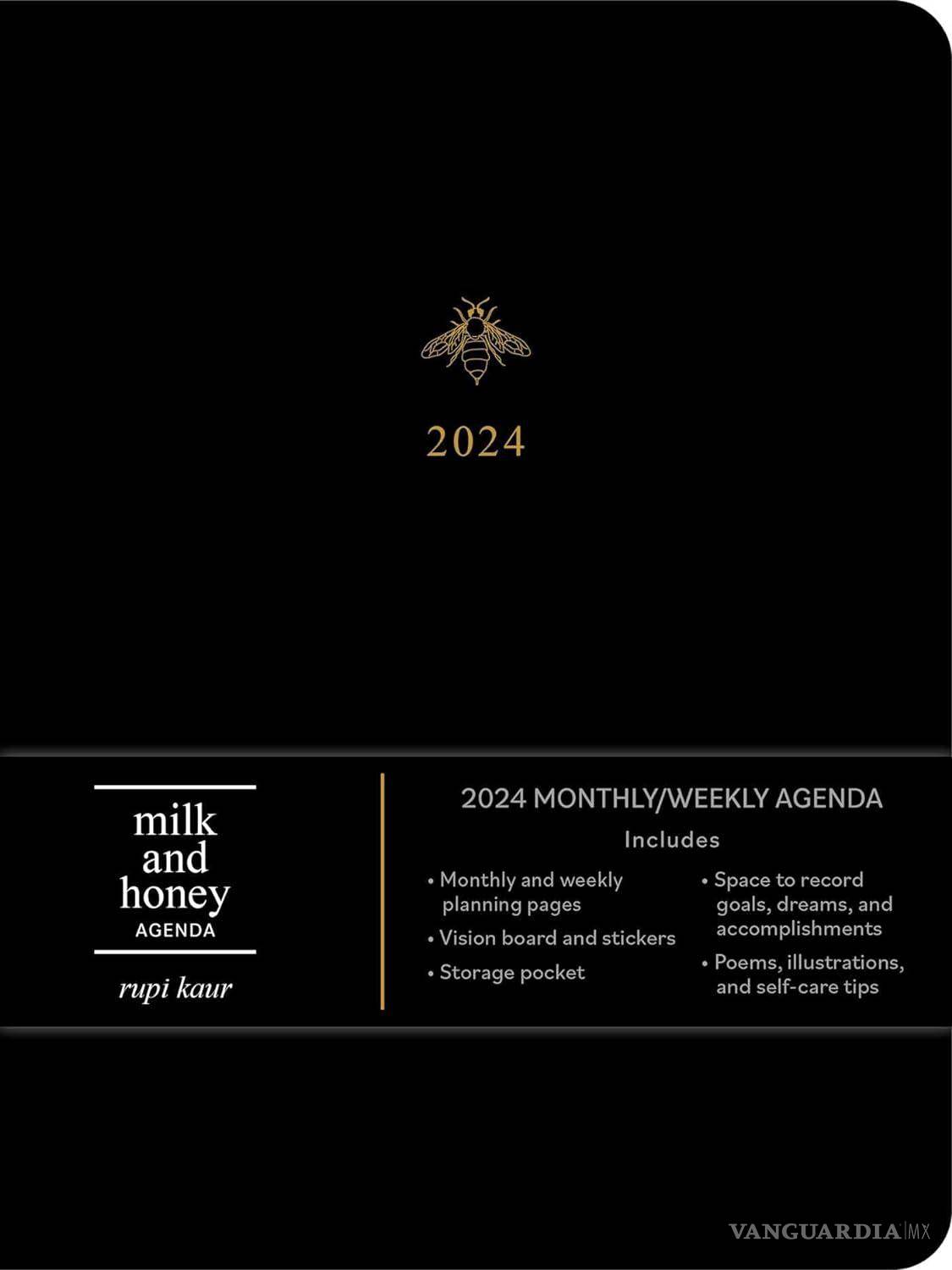 2024

milk
and
honey
AGENDA

rupi kaur

2024 MONTHLY/WEEKLY AGENDA

Includes

• Monthly and weekly planning pages
• Vision board and stickers
• Storage pocket

• Space to record goals, dreams, and accomplishments
• Poems, illustrations, and self-care tips

VANGUARDIA MX